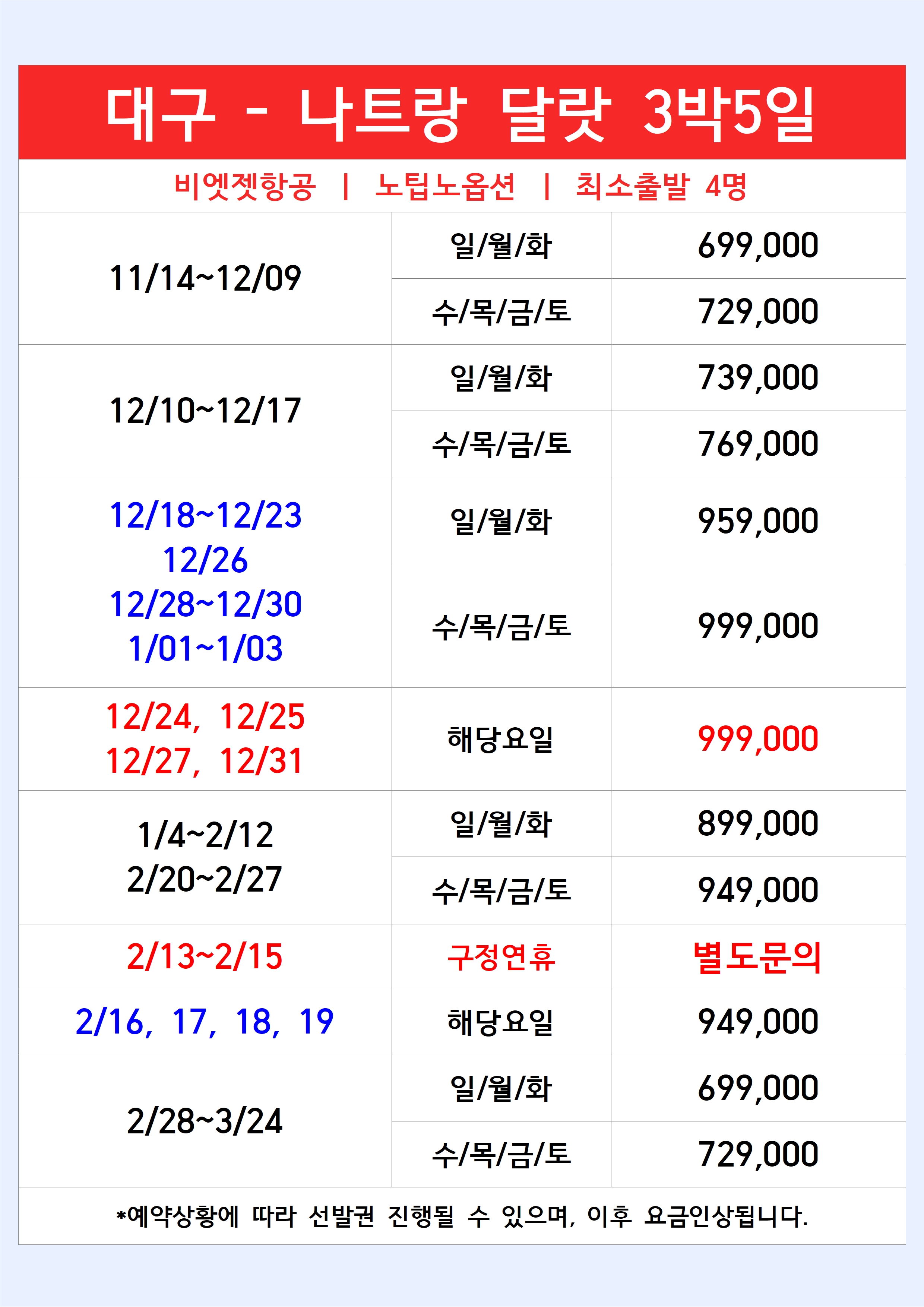 대구 - 나트랑 달랏 3박5일

비엣젯항공 | 노팁노옵션 | 최소출발 4명

| 11/14~12/09 | 일/월/화 | 699,000 |
|---|---|---|
| | 수/목/금/토 | 729,000 |
| 12/10~12/17 | 일/월/화 | 739,000 |
| | 수/목/금/토 | 769,000 |
| 12/18~12/23 12/26 12/28~12/30 1/01~1/03 | 일/월/화 | 959,000 |
| | 수/목/금/토 | 999,000 |
| 12/24, 12/25 12/27, 12/31 | 해당요일 | 999,000 |
| 1/4~2/12 2/20~2/27 | 일/월/화 | 899,000 |
| | 수/목/금/토 | 949,000 |
| 2/13~2/15 | 구정연휴 | 별도문의 |
| 2/16, 17, 18, 19 | 해당요일 | 949,000 |
| 2/28~3/24 | 일/월/화 | 699,000 |
| | 수/목/금/토 | 729,000 |

*예약상황에 따라 선발권 진행될 수 있으며, 이후 요금인상됩니다.